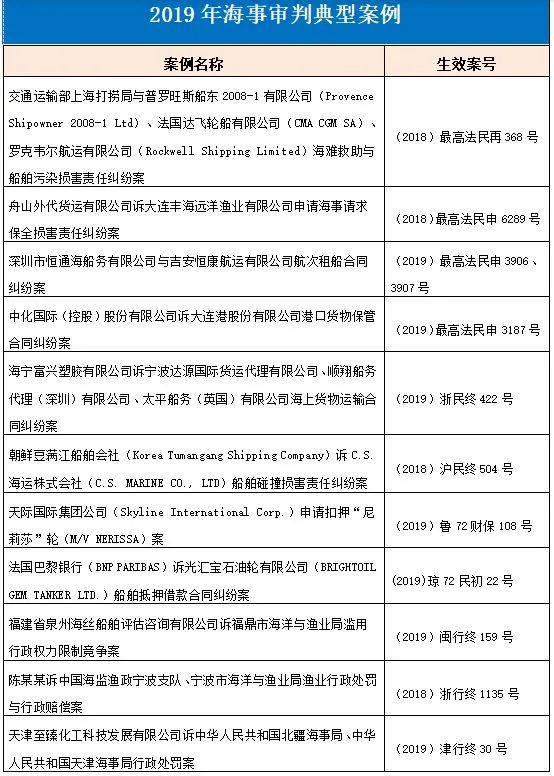 2019 年海事审判典型案例

| 案例名称 | 生效案号 |
|---|---|
| 交通运输部上海打捞局与普罗旺斯船东 2008-1 有限公司（Provence Shipowner 2008-1 Ltd）、法国达飞轮船有限公司（CMA CGM SA）、罗克韦尔航运有限公司（Rockwell Shipping Limited）海难救助与船舶污染损害责任纠纷案 | （2018）最高法民再 368 号 |
| 舟山外代货运有限公司诉大连丰海远洋渔业有限公司申请海事请求保全损害责任纠纷案 | （2018）最高法民申 6289 号 |
| 深圳市恒通海船务有限公司与吉安恒康航运有限公司航次租船合同纠纷案 | （2019）最高法民申 3906、3907 号 |
| 中化国际（控股）股份有限公司诉大连港股份有限公司港口货物保管合同纠纷案 | （2019）最高法民申 3187 号 |
| 海宁富兴塑胶有限公司诉宁波达源国际货运代理有限公司、顺翔船务代理（深圳）有限公司、太平船务（英国）有限公司海上货物运输合同纠纷案 | （2019）浙民终 422 号 |
| 朝鲜豆满江船舶会社（Korea Tumangang Shipping Company）诉 C.S. 海运株式会社（C.S. MARINE CO., LTD）船舶碰撞损害责任纠纷案 | （2018）沪民终 504 号 |
| 天际国际集团公司（Skyline International Corp.）申请扣押“尼莉莎”轮（M/V NERISSA）案 | （2019）鲁 72 财保 108 号 |
| 法国巴黎银行（BNP PARIBAS）诉光汇宝石油轮有限公司（BRIGHTOIL GEM TANKER LTD.）船舶抵押借款合同纠纷案 | (2019)琼 72 民初 22 号 |
| 福建省泉州海丝船舶评估咨询有限公司诉福鼎市海洋与渔业局滥用行政权力限制竞争案 | （2019）闽行终 159 号 |
| 陈某某诉中国海监渔政宁波支队、宁波市海洋与渔业局渔业行政处罚与行政赔偿案 | （2018）浙行终 1135 号 |
| 天津至臻化工科技发展有限公司诉中华人民共和国北疆海事局、中华人民共和国天津海事局行政处罚案 | （2019）津行终 30 号 |